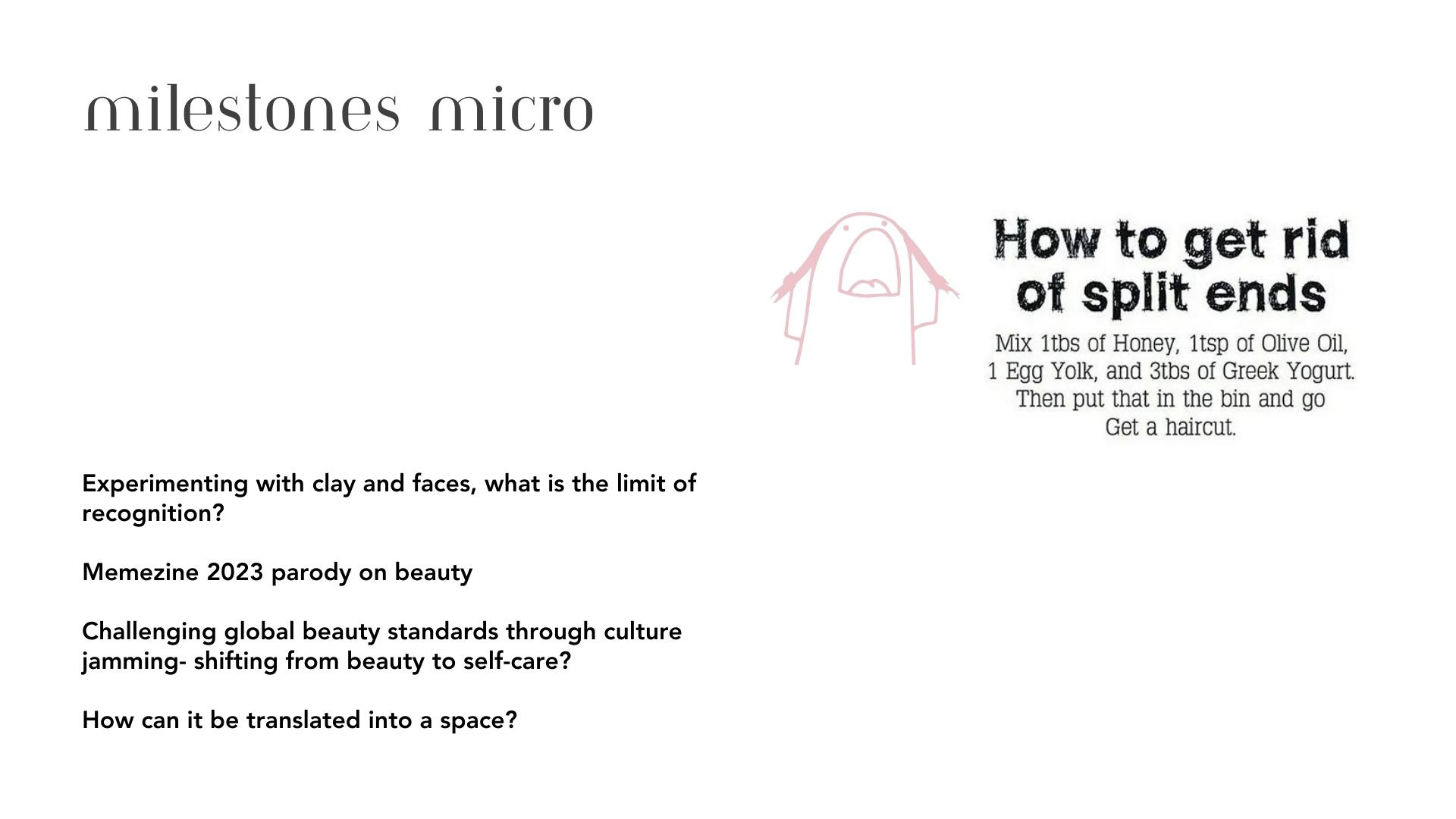 milestones micro

How to get rid of split ends

Mix 1tbs of Honey, 1tsp of Olive Oil, 1 Egg Yolk, and 3tbs of Greek Yogurt. Then put that in the bin and go Get a haircut.

Experimenting with clay and faces, what is the limit of recognition?

Memezine 2023 parody on beauty

Challenging global beauty standards through culture jamming- shifting from beauty to self-care?

How can it be translated into a space?